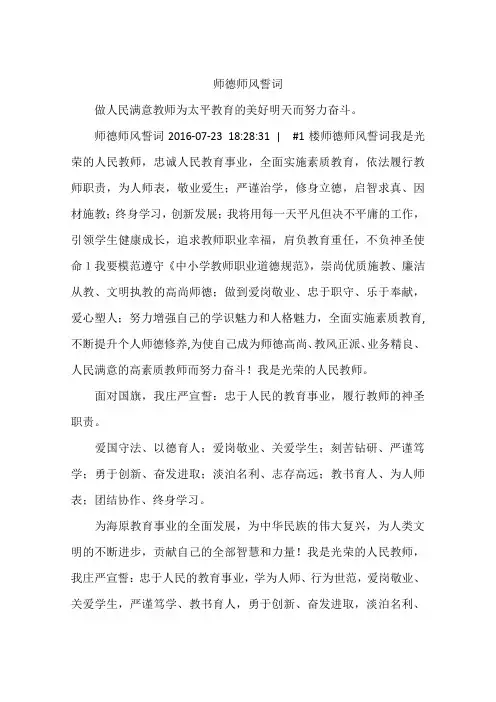 师德师风誓词

做人民满意教师为太平教育的美好明天而努力奋斗。

师德师风誓词 2016-07-23 18:28:31 | #1 楼师德师风誓词我是光荣的人民教师，忠诚人民教育事业，全面实施素质教育，依法履行教师职责，为人师表，敬业爱生；严谨治学，修身立德，启智求真、因材施教；终身学习，创新发展；我将用每一天平凡但决不平庸的工作，引领学生健康成长，追求教师职业幸福，肩负教育重任，不负神圣使命 1 我要模范遵守《中小学教师职业道德规范》，崇尚优质施教、廉洁从教、文明执教的高尚师德；做到爱岗敬业、忠于职守、乐于奉献，爱心塑人；努力增强自己的学识魅力和人格魅力，全面实施素质教育，不断提升个人师德修养,为使自己成为师德高尚、教风正派、业务精良、人民满意的高素质教师而努力奋斗！我是光荣的人民教师。

面对国旗，我庄严宣誓：忠于人民的教育事业，履行教师的神圣职责。

爱国守法、以德育人；爱岗敬业、关爱学生；刻苦钻研、严谨笃学；勇于创新、奋发进取；淡泊名利、志存高远；教书育人、为人师表；团结协作、终身学习。

为海原教育事业的全面发展，为中华民族的伟大复兴，为人类文明的不断进步，贡献自己的全部智慧和力量！我是光荣的人民教师，我庄严宣誓：忠于人民的教育事业，学为人师、行为世范，爱岗敬业、关爱学生，严谨笃学、教书育人，勇于创新、奋发进取，淡泊名利、